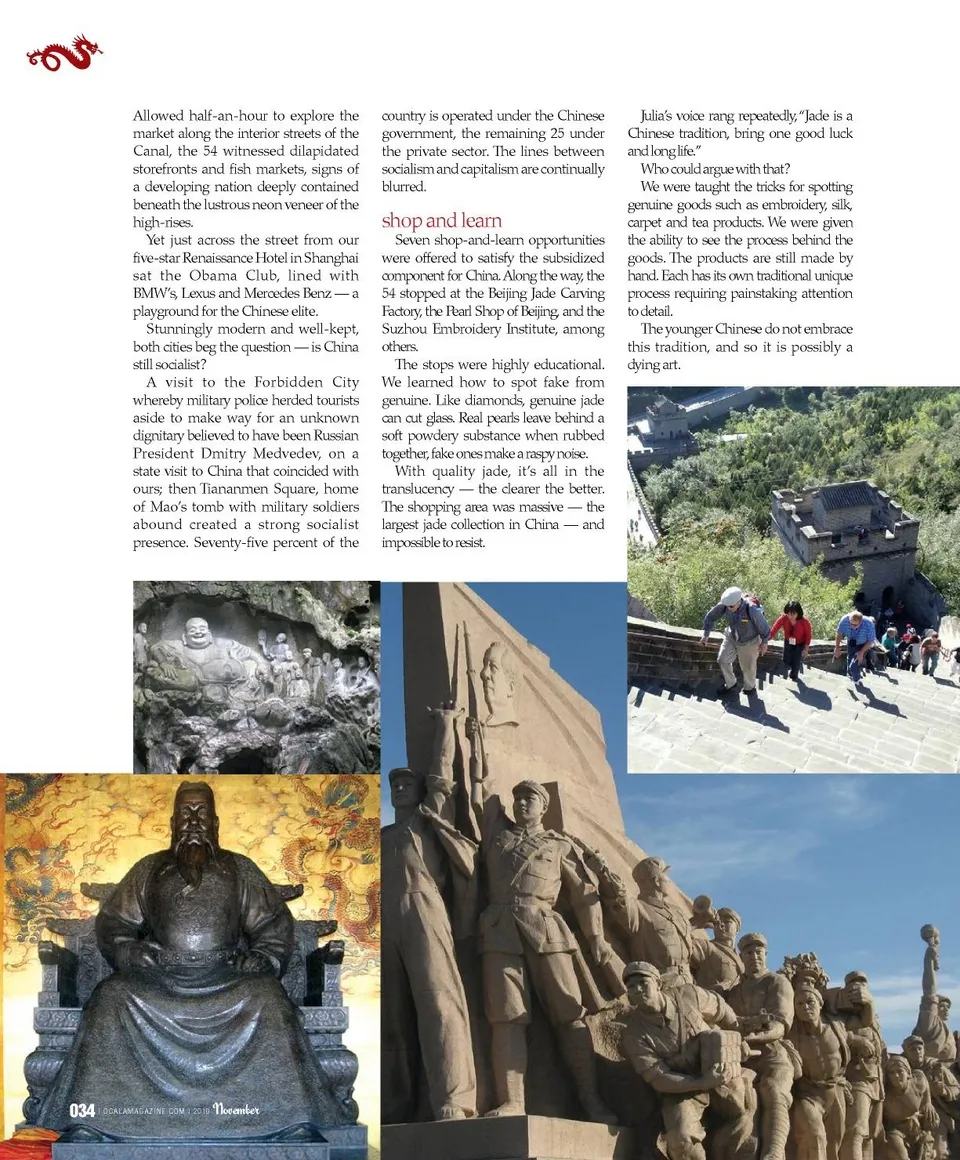 Allowed half-an-hour to explore the market along the interior streets of the Canal, the 54 witnessed dilapidated storefronts and fish markets, signs of a developing nation deeply contained beneath the lustrous neon veneer of the high-rises.

Yet just across the street from our five-star Renaissance Hotel in Shanghai sat the Obama Club, lined with BMW's, Lexus and Mercedes Benz — a playground for the Chinese elite.

Stunningly modern and well-kept, both cities beg the question — is China still socialist?

A visit to the Forbidden City whereby military police herded tourists aside to make way for an unknown dignitary believed to have been Russian President Dmitry Medvedev, on a state visit to China that coincided with ours; then Tiananmen Square, home of Mao's tomb with military soldiers abound created a strong socialist presence. Seventy-five percent of the country is operated under the Chinese government, the remaining 25 under the private sector. The lines between socialism and capitalism are continually blurred.

shop and learn

Seven shop-and-learn opportunities were offered to satisfy the subsidized component for China. Along the way, the 54 stopped at the Beijing Jade Carving Factory, the Pearl Shop of Beijing, and the Suzhou Embroidery Institute, among others.

The stops were highly educational. We learned how to spot fake from genuine. Like diamonds, genuine jade can cut glass. Real pearls leave behind a soft powdery substance when rubbed together, fake ones make a raspy noise.

With quality jade, it's all in the translucency — the clearer the better. The shopping area was massive — the largest jade collection in China — and impossible to resist.

Julia's voice rang repeatedly, "Jade is a Chinese tradition, bring one good luck and long life."

Who could argue with that?

We were taught the tricks for spotting genuine goods such as embroidery, silk, carpet and tea products. We were given the ability to see the process behind the goods. The products are still made by hand. Each has its own traditional unique process requiring painstaking attention to detail.

The younger Chinese do not embrace this tradition, and so it is possibly a dying art.

034 | OCALAMAGAZINE.COM | 2010 November